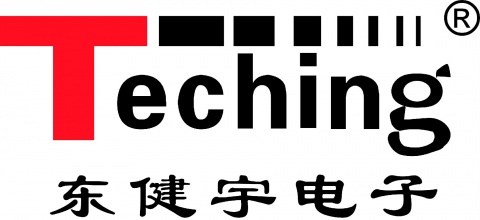 Teching®

东健宇电子